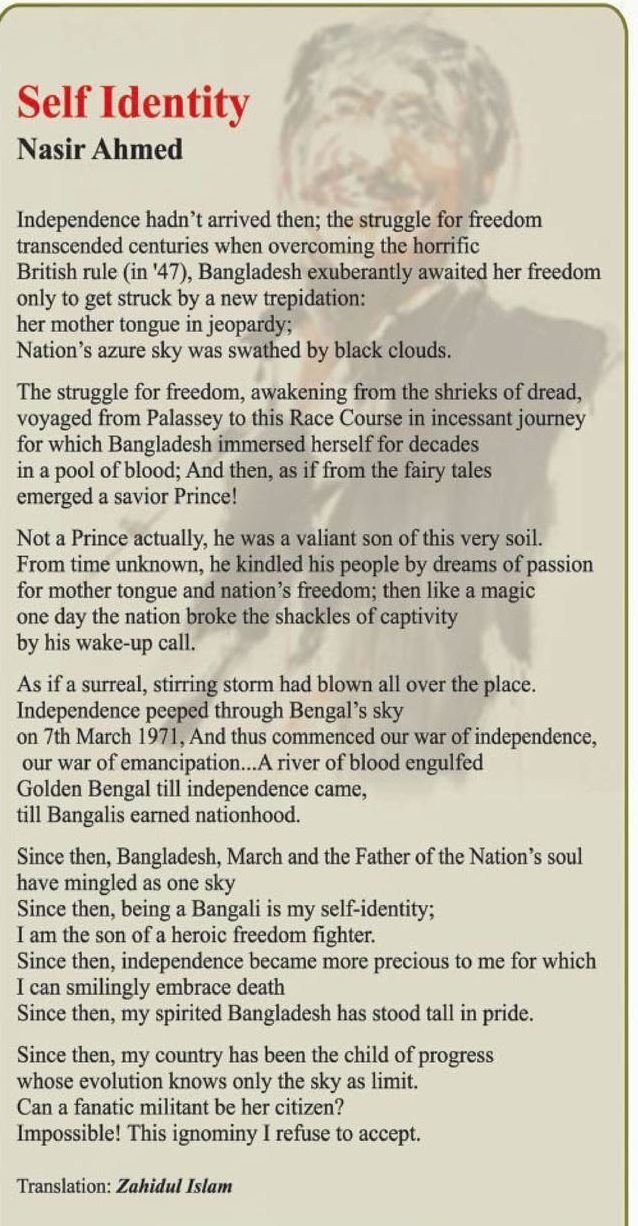 Self Identity
Nasir Ahmed

Independence hadn't arrived then; the struggle for freedom
transcended centuries when overcoming the horrific
British rule (in '47), Bangladesh exuberantly awaited her freedom
only to get struck by a new trepidation:
her mother tongue in jeopardy;
Nation's azure sky was swathed by black clouds.

The struggle for freedom, awakening from the shrieks of dread,
voyaged from Palassey to this Race Course in incessant journey
for which Bangladesh immersed herself for decades
in a pool of blood; And then, as if from the fairy tales
emerged a savior Prince!

Not a Prince actually, he was a valiant son of this very soil.
From time unknown, he kindled his people by dreams of passion
for mother tongue and nation's freedom; then like a magic
one day the nation broke the shackles of captivity
by his wake-up call.

As if a surreal, stirring storm had blown all over the place.
Independence peeped through Bengal's sky
on 7th March 1971, And thus commenced our war of independence,
our war of emancipation...A river of blood engulfed
Golden Bengal till independence came,
till Bangalis earned nationhood.

Since then, Bangladesh, March and the Father of the Nation's soul
have mingled as one sky
Since then, being a Bangali is my self-identity;
I am the son of a heroic freedom fighter.
Since then, independence became more precious to me for which
I can smilingly embrace death
Since then, my spirited Bangladesh has stood tall in pride.

Since then, my country has been the child of progress
whose evolution knows only the sky as limit.
Can a fanatic militant be her citizen?
Impossible! This ignominy I refuse to accept.

Translation: Zahidul Islam